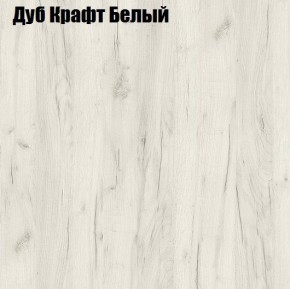 Дуб Крафт Белый